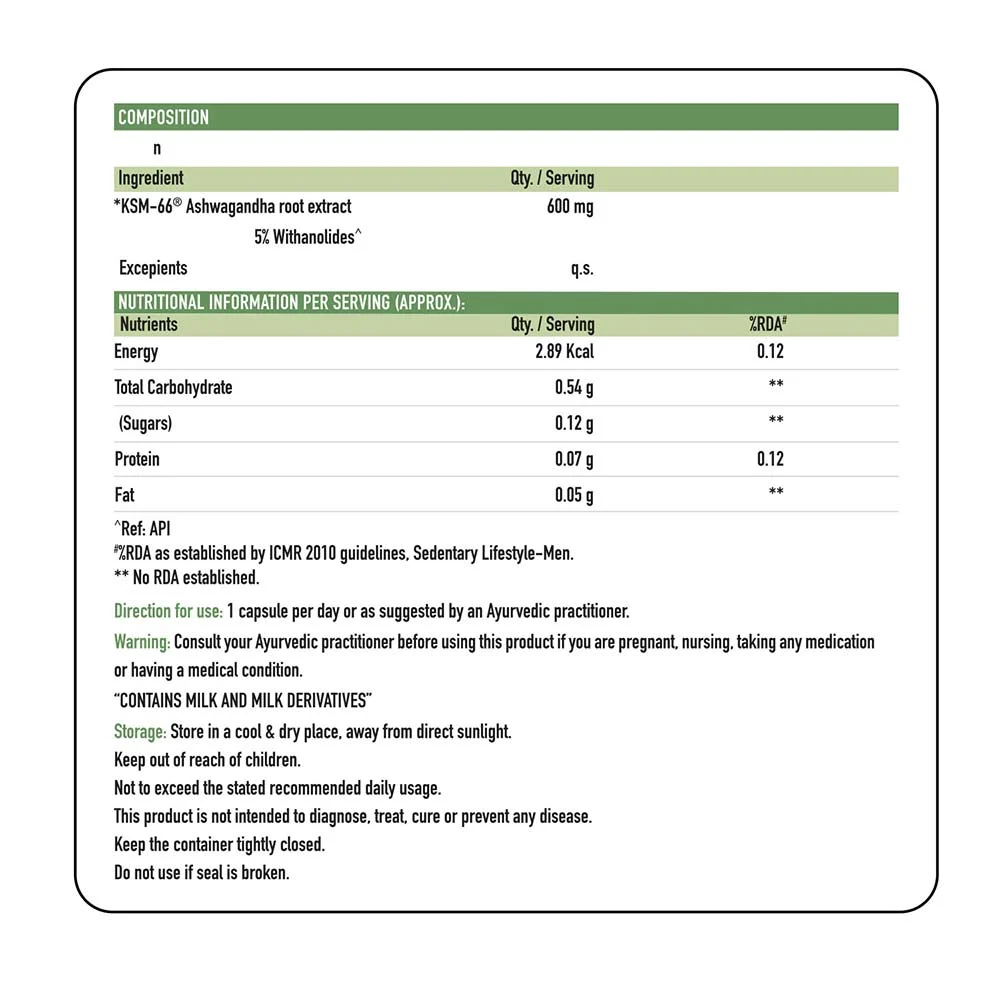 COMPOSITION

n

| Ingredient | Qty. / Serving |
|---|---|
| *KSM-66® Ashwagandha root extract | 600 mg |
| 5% Withanolides^ | |
| Excepients | q.s. |

NUTRITIONAL INFORMATION PER SERVING (APPROX.):

| Nutrients | Qty. / Serving | %RDA# |
|---|---|---|
| Energy | 2.89 Kcal | 0.12 |
| Total Carbohydrate | 0.54 g | ** |
| (Sugars) | 0.12 g | ** |
| Protein | 0.07 g | 0.12 |
| Fat | 0.05 g | ** |

^Ref: API
#%RDA as established by ICMR 2010 guidelines, Sedentary Lifestyle-Men.
** No RDA established.

Direction for use: 1 capsule per day or as suggested by an Ayurvedic practitioner.

Warning: Consult your Ayurvedic practitioner before using this product if you are pregnant, nursing, taking any medication or having a medical condition.

"CONTAINS MILK AND MILK DERIVATIVES"

Storage: Store in a cool & dry place, away from direct sunlight.
Keep out of reach of children.
Not to exceed the stated recommended daily usage.
This product is not intended to diagnose, treat, cure or prevent any disease.
Keep the container tightly closed.
Do not use if seal is broken.